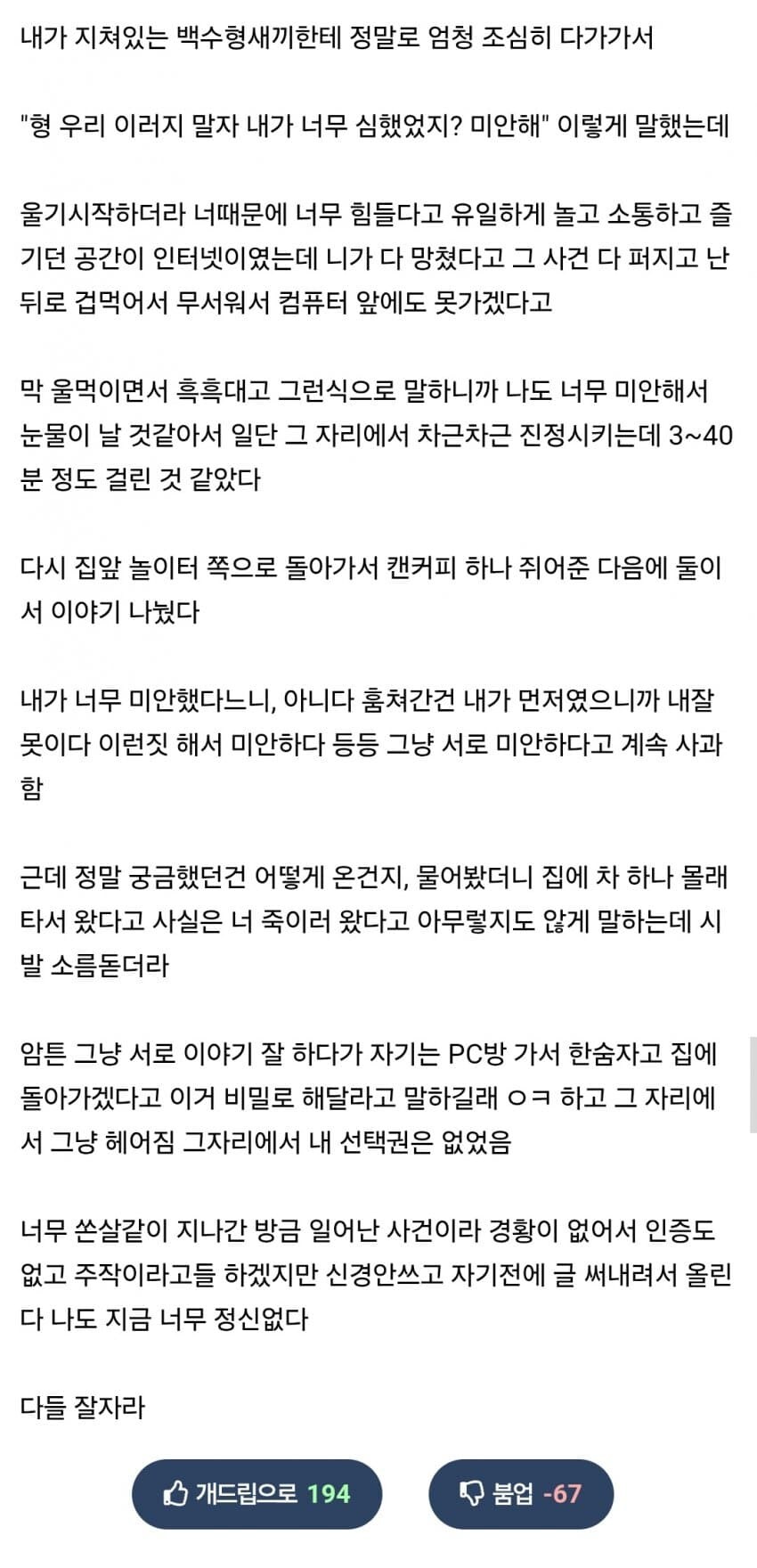 내가 지쳐있는 백수형새끼한테 정말로 엄청 조심히 다가가서

"형 우리 이러지 말자 내가 너무 심했었지? 미안해" 이렇게 말했는데

울기시작하더라 너때문에 너무 힘들다고 유일하게 놀고 소통하고 즐기던 공간이 인터넷이였는데 니가 다 망쳤다고 그 사건 다 퍼지고 난 뒤로 겁먹어서 무서워서 컴퓨터 앞에도 못가겠다고

막 울먹이면서 흑흑대고 그런식으로 말하니까 나도 너무 미안해서 눈물이 날 것같아서 일단 그 자리에서 차근차근 진정시키는데 3~40분 정도 걸린 것 같았다

다시 집앞 놀이터 쪽으로 돌아가서 캔커피 하나 쥐어준 다음에 둘이서 이야기 나눴다

내가 너무 미안했다느니, 아니다 훔쳐간건 내가 먼저였으니까 내잘못이다 이런짓 해서 미안하다 등등 그냥 서로 미안하다고 계속 사과함

근데 정말 궁금했던건 어떻게 온건지, 물어봤더니 집에 차 하나 몰래 타서 왔다고 사실은 너 죽이러 왔다고 아무렇지도 않게 말하는데 시발 소름돋더라

암튼 그냥 서로 이야기 잘 하다가 자기는 PC방 가서 한숨자고 집에 돌아가겠다고 이거 비밀로 해달라고 말하길래 ㅇㅋ 하고 그 자리에서 그냥 헤어짐 그자리에서 내 선택권은 없었음

너무 쏜살같이 지나간 방금 일어난 사건이라 경황이 없어서 인증도 없고 주작이라고들 하겠지만 신경안쓰고 자기전에 글 써내려서 올린다 나도 지금 너무 정신없다

다들 잘자라

개드립으로 194

붐업 -67